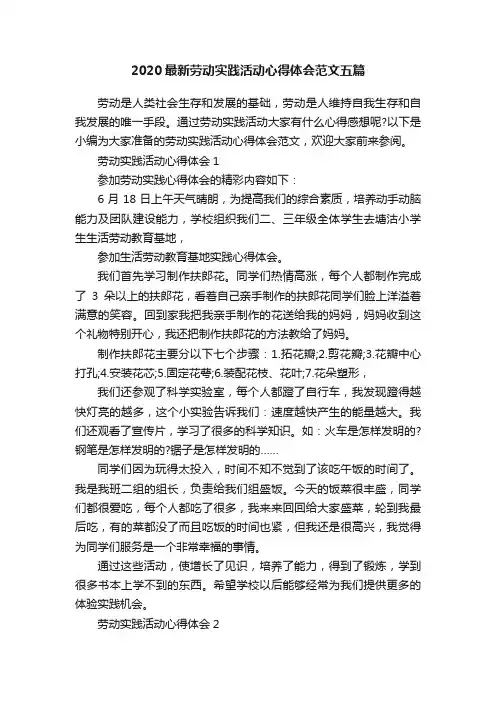 2020最新劳动实践活动心得体会范文五篇

劳动是人类社会生存和发展的基础，劳动是人维持自我生存和自我发展的唯一手段。通过劳动实践活动大家有什么心得感想呢?以下是小编为大家准备的劳动实践活动心得体会范文，欢迎大家前来参阅。

劳动实践活动心得体会 1

参加劳动实践心得体会的精彩内容如下：

6 月 18 日上午天气晴朗，为提高我们的综合素质，培养动手动脑能力及团队建设能力，学校组织我们二、三年级全体学生去塘沽小学生生活劳动教育基地，

参加生活劳动教育基地实践心得体会。

我们首先学习制作扶郎花。同学们热情高涨，每个人都制作完成了 3 朵以上的扶郎花，看着自己亲手制作的扶郎花同学们脸上洋溢着满意的笑容。回到家我把我亲手制作的花送给我的妈妈，妈妈收到这个礼物特别开心，我还把制作扶郎花的方法教给了妈妈。

制作扶郎花主要分以下七个步骤：1.拓花瓣;2.剪花瓣;3.花瓣中心打孔;4.安装花芯;5.固定花萼;6.装配花枝、花叶;7.花朵塑形，

我们还参观了科学实验室，每个人都蹬了自行车，我发现蹬得越快灯亮的越多，这个小实验告诉我们：速度越快产生的能量越大。我们还观看了宣传片，学习了很多的科学知识。如：火车是怎样发明的?钢笔是怎样发明的?锯子是怎样发明的……

同学们因为玩得太投入，时间不知不觉到了该吃午饭的时间了。我是我班二组的组长，负责给我们组盛饭。今天的饭菜很丰盛，同学们都很爱吃，每个人都吃了很多，我来来回回给大家盛菜，轮到我最后吃，有的菜都没了而且吃饭的时间也紧，但我还是很高兴，我觉得为同学们服务是一个非常幸福的事情。

通过这些活动，使增长了见识，培养了能力，得到了锻炼，学到很多书本上学不到的东西。希望学校以后能够经常为我们提供更多的体验实践机会。

劳动实践活动心得体会 2